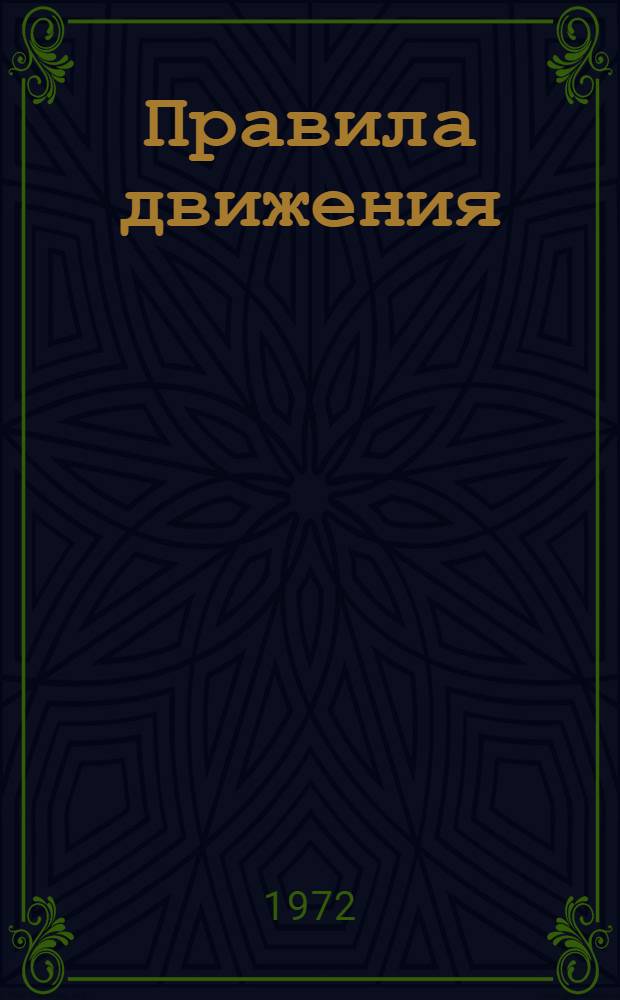 Правила движения

1972